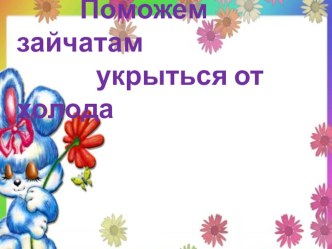 Поможем зайчатам укрыться от холода